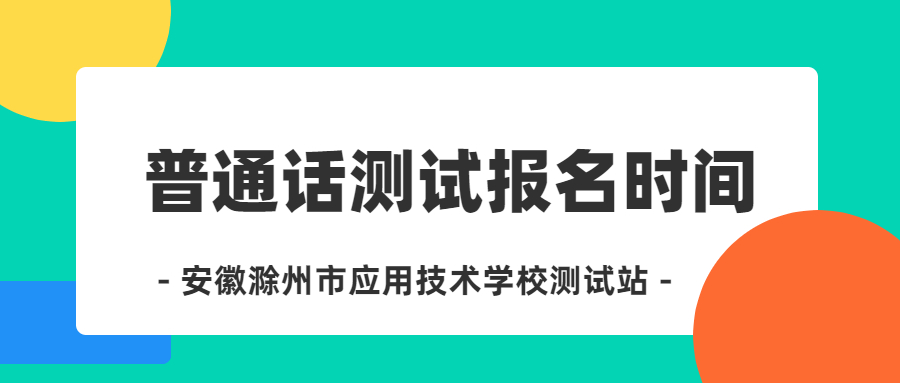 普通话测试报名时间

- 安徽滁州市应用技术学校测试站 -